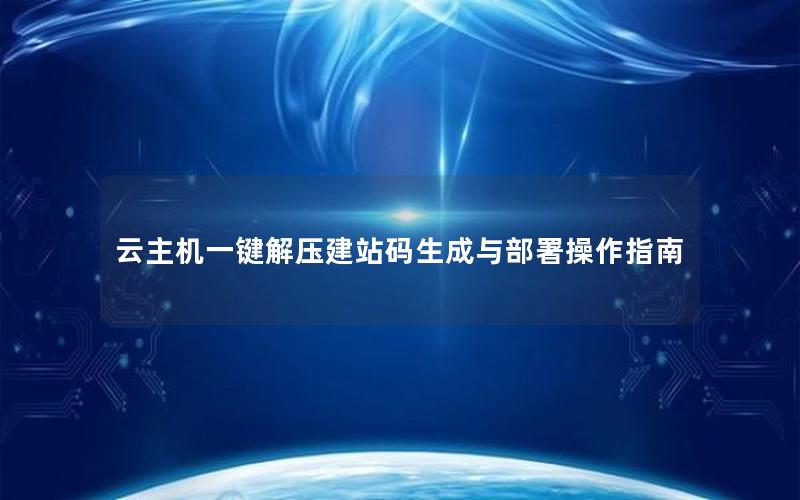 云主机一键解压建站码生成与部署操作指南